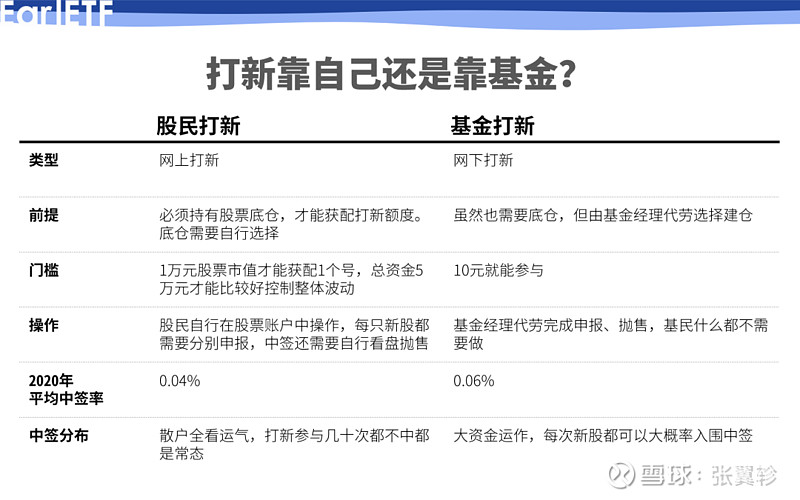 EarlETF

打新靠自己还是靠基金?

|  | 股民打新 | 基金打新 |
|---|---|---|
| 类型 | 网上打新 | 网下打新 |
| 前提 | 必须持有股票底仓，才能获配打新额度。底仓需要自行选择 | 虽然也需要底仓，但由基金经理代劳选择建仓 |
| 门槛 | 1万元股票市值才能获配1个号，总资金5万元才能比较好控制整体波动 | 10元就能参与 |
| 操作 | 股民自行在股票账户中操作，每只新股都需要分别申报，中签还需要自行看盘抛售 | 基金经理代劳完成申报、抛售，基民什么都不需要做 |
| 2020年平均中签率 | 0.04% | 0.06% |
| 中签分布 | 散户全看运气，打新参与几十次都不中都是常态 | 大资金运作，每次新股都可以大概率入围中签 |

雪球：张翼轸